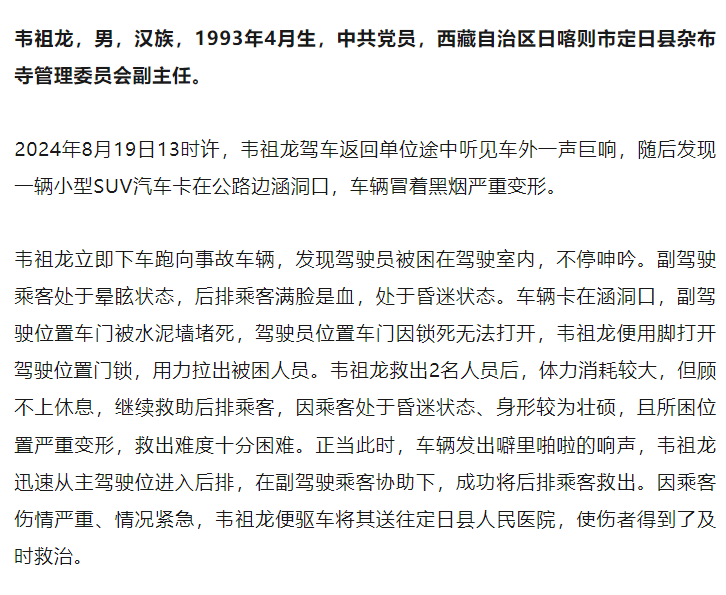 韦祖龙，男，汉族，1993年4月生，中共党员，西藏自治区日喀则市定日县杂布寺管理委员会副主任。

2024年8月19日13时许，韦祖龙驾车返回单位途中听见车外一声巨响，随后发现一辆小型SUV汽车卡在公路边涵洞口，车辆冒着黑烟严重变形。

韦祖龙立即下车跑向事故车辆，发现驾驶员被困在驾驶室内，不停呻吟。副驾驶乘客处于晕眩状态，后排乘客满脸是血，处于昏迷状态。车辆卡在涵洞口，副驾驶位置车门被水泥墙堵死，驾驶员位置车门因锁死无法打开，韦祖龙便用脚打开驾驶位置门锁，用力拉出被困人员。韦祖龙救出2名人员后，体力消耗较大，但顾不上休息，继续救助后排乘客，因乘客处于昏迷状态、身形较为壮硕，且所困位置严重变形，救出难度十分困难。正当此时，车辆发出噼里啪啦的响声，韦祖龙迅速从主驾驶位进入后排，在副驾驶乘客协助下，成功将后排乘客救出。因乘客伤情严重、情况紧急，韦祖龙便驱车将其送往定日县人民医院，使伤者得到了及时救治。